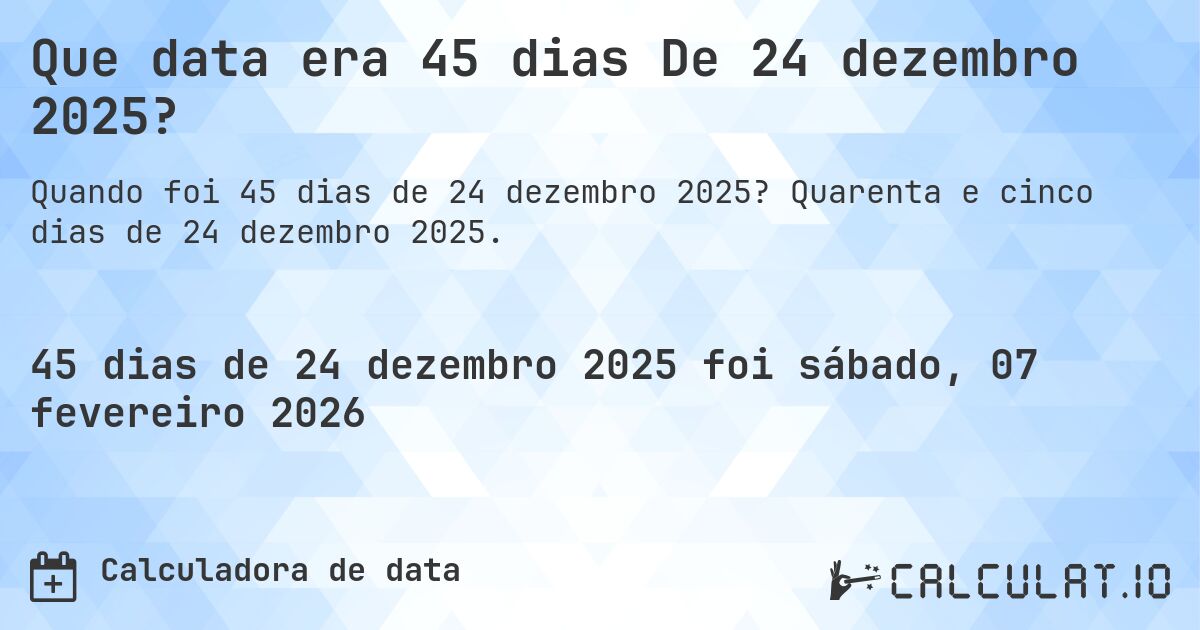 Que data era 45 dias De 24 dezembro 2025?

Quando foi 45 dias de 24 dezembro 2025? Quarenta e cinco dias de 24 dezembro 2025.

45 dias de 24 dezembro 2025 foi sábado, 07 fevereiro 2026

Calculadora de data

CALCULAT.IO